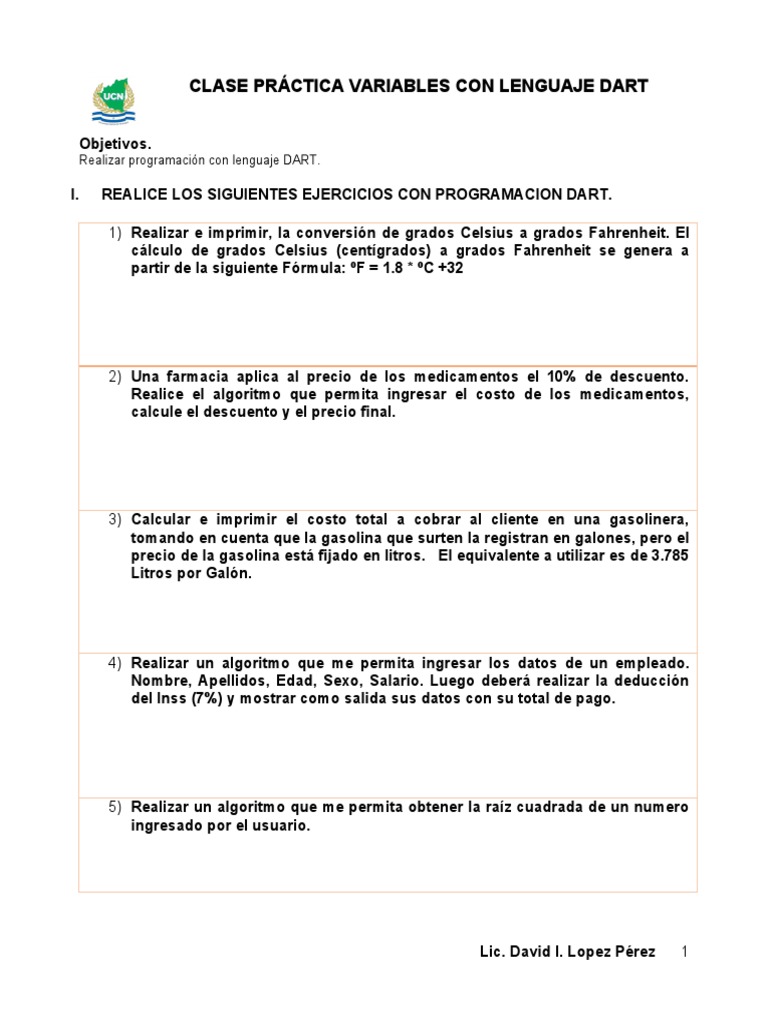 UCN

CLASE PRÁCTICA VARIABLES CON LENGUAJE DART

Objetivos.
Realizar programación con lenguaje DART.

I. REALICE LOS SIGUIENTES EJERCICIOS CON PROGRAMACION DART.

1) Realizar e imprimir, la conversión de grados Celsius a grados Fahrenheit. El cálculo de grados Celsius (centígrados) a grados Fahrenheit se genera a partir de la siguiente Fórmula: ºF = 1.8 * ºC +32

2) Una farmacia aplica al precio de los medicamentos el 10% de descuento. Realice el algoritmo que permita ingresar el costo de los medicamentos, calcule el descuento y el precio final.

3) Calcular e imprimir el costo total a cobrar al cliente en una gasolinera, tomando en cuenta que la gasolina que surten la registran en galones, pero el precio de la gasolina está fijado en litros. El equivalente a utilizar es de 3.785 Litros por Galón.

4) Realizar un algoritmo que me permita ingresar los datos de un empleado. Nombre, Apellidos, Edad, Sexo, Salario. Luego deberá realizar la deducción del Inss (7%) y mostrar como salida sus datos con su total de pago.

5) Realizar un algoritmo que me permita obtener la raíz cuadrada de un numero ingresado por el usuario.

Lic. David I. Lopez Pérez 1